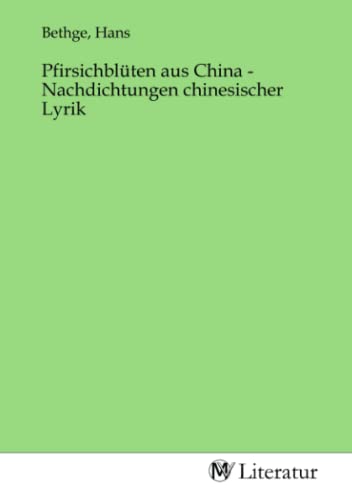 Bethge, Hans

Pfirsichblüten aus China - Nachdichtungen chinesischer Lyrik

MV Literatur